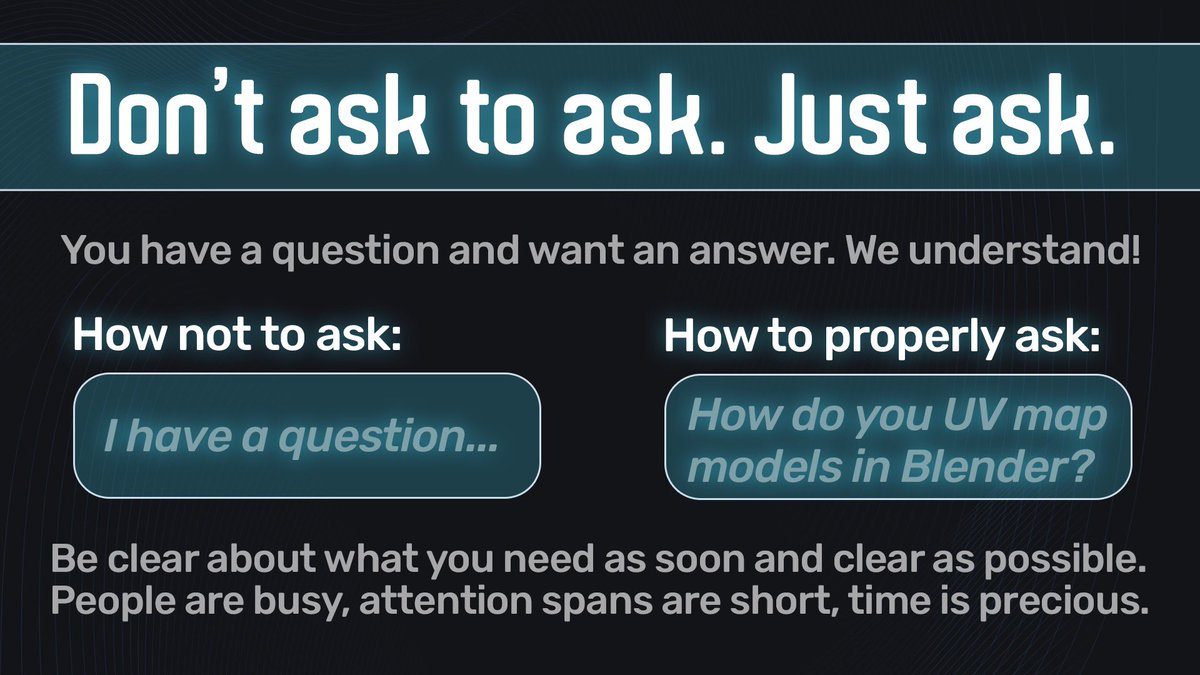 Don't ask to ask. Just ask.

You have a question and want an answer. We understand!

How not to ask:

I have a question...

How to properly ask:

How do you UV map models in Blender?

Be clear about what you need as soon and clear as possible. People are busy, attention spans are short, time is precious.